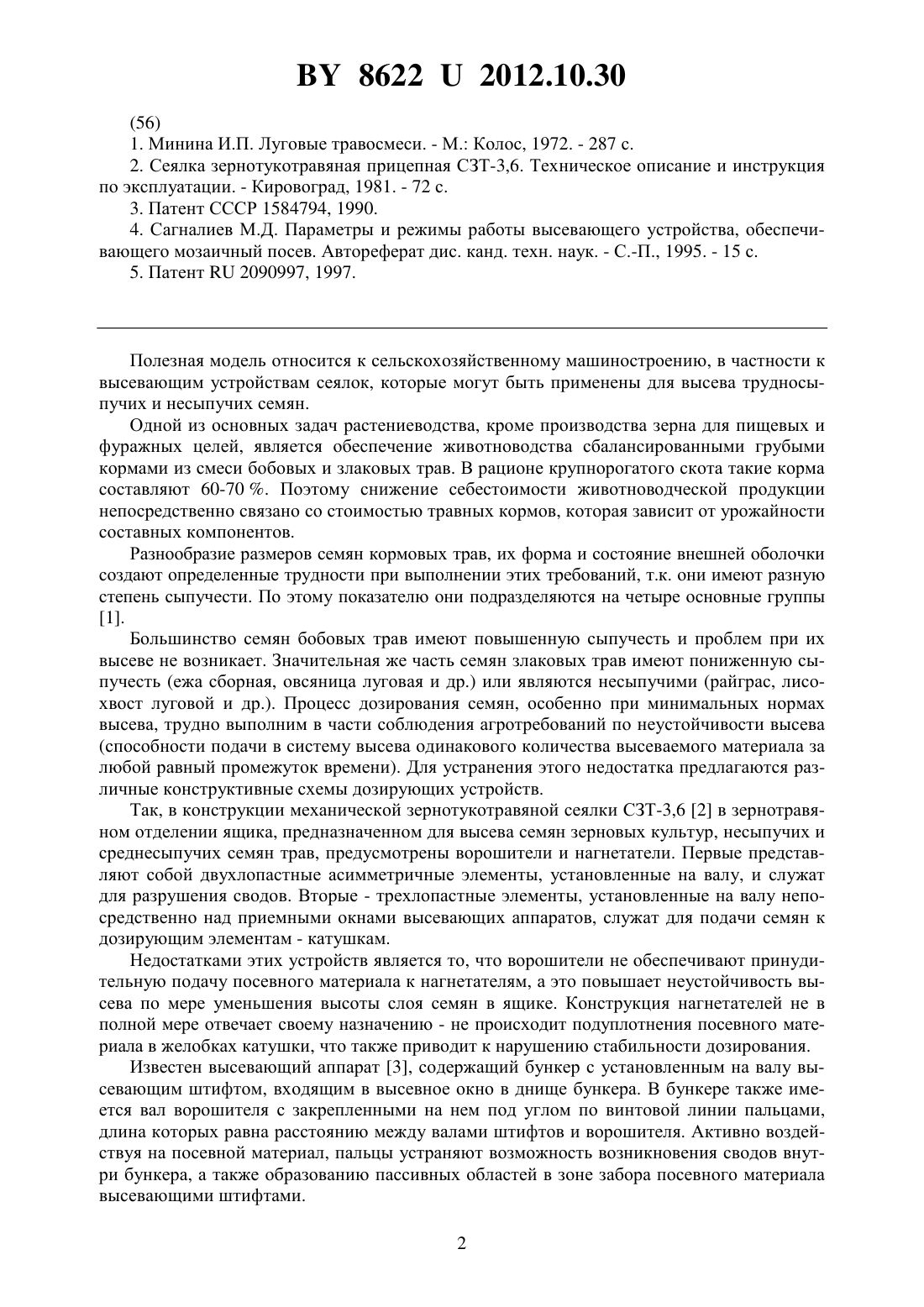 BY 8622 U 2012.10.30

(56)
1. Минина И.П. Луговые травосмеси. - М.: Колос, 1972. - 287 с.
2. Сеялка зернотукотравяная прицепная СЗТ-3,6. Техническое описание и инструкция по эксплуатации. - Кировоград, 1981. - 72 с.
3. Патент СССР 1584794, 1990.
4. Сагналиев М.Д. Параметры и режимы работы высевающего устройства, обеспечивающего мозаичный посев. Автореферат дис. канд. техн. наук. - С.-П., 1995. - 15 с.
5. Патент RU 2090997, 1997.

Полезная модель относится к сельскохозяйственному машиностроению, в частности к высевающим устройствам сеялок, которые могут быть применены для высева трудносыпучих и несыпучих семян.

Одной из основных задач растениеводства, кроме производства зерна для пищевых и фуражных целей, является обеспечение животноводства сбалансированными грубыми кормами из смеси бобовых и злаковых трав. В рационе крупнорогатого скота такие корма составляют 60-70 %. Поэтому снижение себестоимости животноводческой продукции непосредственно связано со стоимостью травных кормов, которая зависит от урожайности составных компонентов.

Разнообразие размеров семян кормовых трав, их форма и состояние внешней оболочки создают определенные трудности при выполнении этих требований, т.к. они имеют разную степень сыпучести. По этому показателю они подразделяются на четыре основные группы [1].

Большинство семян бобовых трав имеют повышенную сыпучесть и проблем при их высеве не возникает. Значительная же часть семян злаковых трав имеют пониженную сыпучесть (ежа сборная, овсяница луговая и др.) или являются несыпучими (райграс, лисохвост луговой и др.). Процесс дозирования семян, особенно при минимальных нормах высева, трудно выполним в части соблюдения агротребований по неустойчивости высева (способности подачи в систему высева одинакового количества высеваемого материала за любой равный промежуток времени). Для устранения этого недостатка предлагаются различные конструктивные схемы дозирующих устройств.

Так, в конструкции механической зернотукотравяной сеялки СЗТ-3,6 [2] в зернотравяном отделении ящика, предназначенном для высева семян зерновых культур, несыпучих и среднесыпучих семян трав, предусмотрены ворошители и нагнетатели. Первые представляют собой двухлопастные асимметричные элементы, установленные на валу, и служат для разрушения сводов. Вторые - трехлопастные элементы, установленные на валу непосредственно над приемными окнами высевающих аппаратов, служат для подачи семян к дозирующим элементам - катушкам.

Недостатками этих устройств является то, что ворошители не обеспечивают принудительную подачу посевного материала к нагнетателям, а это повышает неустойчивость высева по мере уменьшения высоты слоя семян в ящике. Конструкция нагнетателей не в полной мере отвечает своему назначению - не происходит подуплотнения посевного материала в желобках катушки, что также приводит к нарушению стабильности дозирования.

Известен высевающий аппарат [3], содержащий бункер с установленным на валу высевающим штифтом, входящим в высевное окно в днище бункера. В бункере также имеется вал ворошителя с закрепленными на нем под углом по винтовой линии пальцами, длина которых равна расстоянию между валами штифтов и ворошителя. Активно воздействуя на посевной материал, пальцы устраняют возможность возникновения сводов внутри бункера, а также образованию пассивных областей в зоне забора посевного материала высевающими штифтами.

2